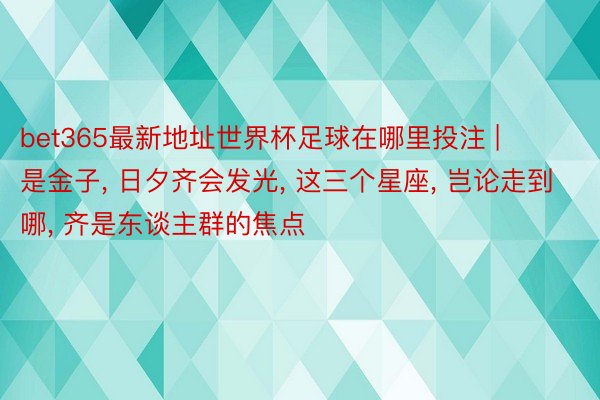 bet365最新地址世界杯足球在哪里投注 | 是金子, 日夕齐会发光, 这三个星座, 岂论走到哪, 齐是东谈主群的焦点